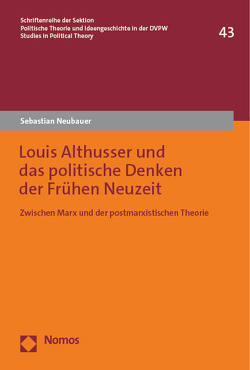 Schriftenreihe der Sektion
Politische Theorie und Ideengeschichte in der DVPW
Studies in Political Theory

43

Sebastian Neubauer

Louis Althusser und das politische Denken der Frühen Neuzeit

Zwischen Marx und der postmarxistischen Theorie

Nomos